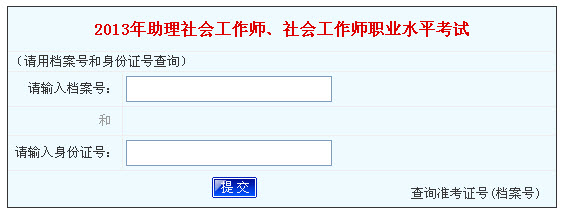 2013年助理社会工作师、社会工作师职业水平考试

（请用档案号和身份证号查询）

请输入档案号：

和

请输入身份证号：

提交

查询准考证号（档案号）